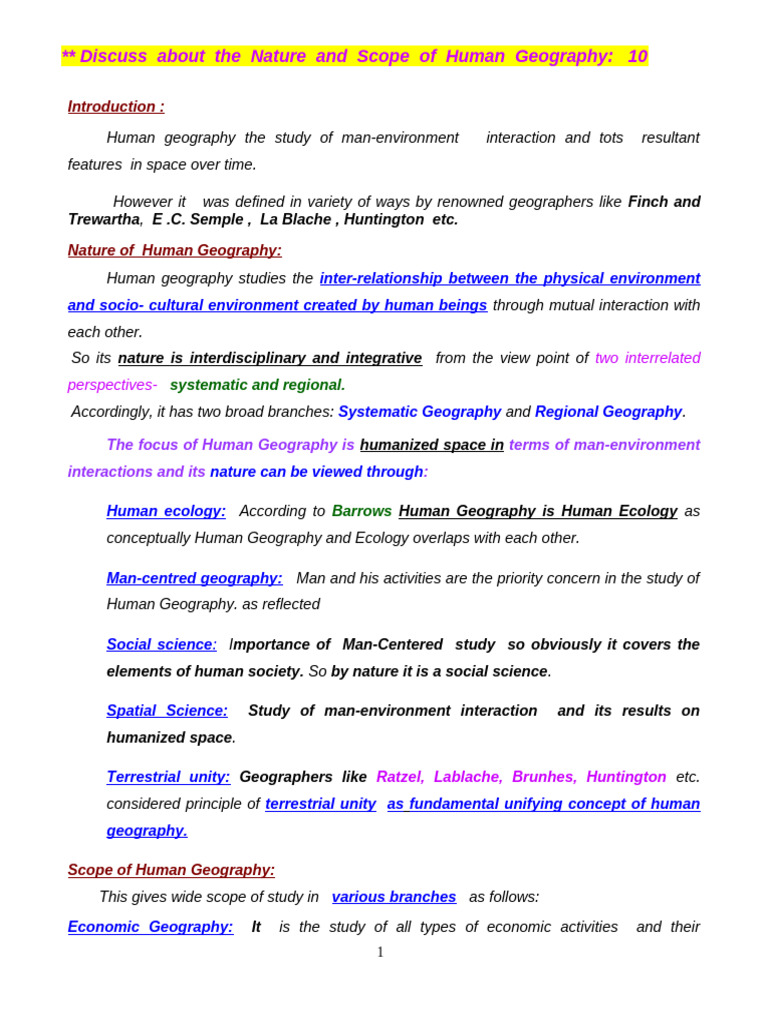 ** Discuss about the Nature and Scope of Human Geography: 10

Introduction :

Human geography the study of man-environment interaction and tots resultant features in space over time.

However it was defined in variety of ways by renowned geographers like Finch and Trewartha, E .C. Semple , La Blache , Huntington etc.

Nature of Human Geography:

Human geography studies the inter-relationship between the physical environment and socio- cultural environment created by human beings through mutual interaction with each other.

So its nature is interdisciplinary and integrative from the view point of two interrelated perspectives- systematic and regional.

Accordingly, it has two broad branches: Systematic Geography and Regional Geography.

The focus of Human Geography is humanized space in terms of man-environment interactions and its nature can be viewed through:

Human ecology: According to Barrows Human Geography is Human Ecology as conceptually Human Geography and Ecology overlaps with each other.

Man-centred geography: Man and his activities are the priority concern in the study of Human Geography. as reflected

Social science: Importance of Man-Centered study so obviously it covers the elements of human society. So by nature it is a social science.

Spatial Science: Study of man-environment interaction and its results on humanized space.

Terrestrial unity: Geographers like Ratzel, Lablache, Brunhes, Huntington etc. considered principle of terrestrial unity as fundamental unifying concept of human geography.

Scope of Human Geography:

This gives wide scope of study in various branches as follows:

Economic Geography: It is the study of all types of economic activities and their

1